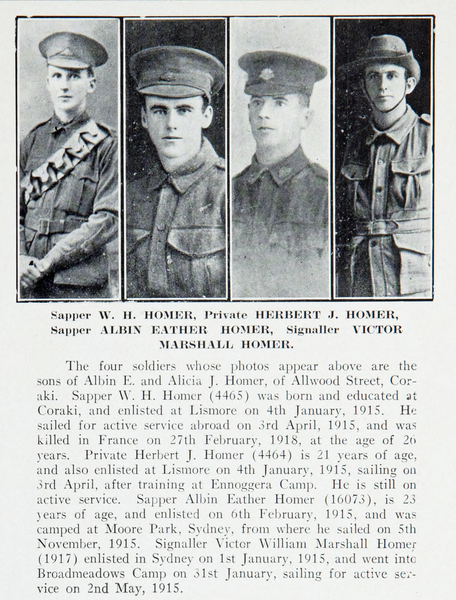 Sapper W. H. HOMER, Private HERBERT J. HOMER, Sapper ALBIN EATHER HOMER, Signaller VICTOR MARSHALL HOMER.

The four soldiers whose photos appear above are the sons of Albin E. and Alicia J. Homer, of Allwood Street, Coraki. Sapper W. H. Homer (4465) was born and educated at Coraki, and enlisted at Lismore on 4th January, 1915. He sailed for active service abroad on 3rd April, 1915, and was killed in France on 27th February, 1918, at the age of 26 years. Private Herbert J. Homer (4464) is 21 years of age, and also enlisted at Lismore on 4th January, 1915, sailing on 3rd April, after training at Ennoggera Camp. He is still on active service. Sapper Albin Eather Homer (16073), is 23 years of age, and enlisted on 6th February, 1915, and was camped at Moore Park, Sydney, from where he sailed on 5th November, 1915. Signaller Victor William Marshall Homer (1917) enlisted in Sydney on 1st January, 1915, and went into Broadmeadows Camp on 31st January, sailing for active service on 2nd May, 1915.